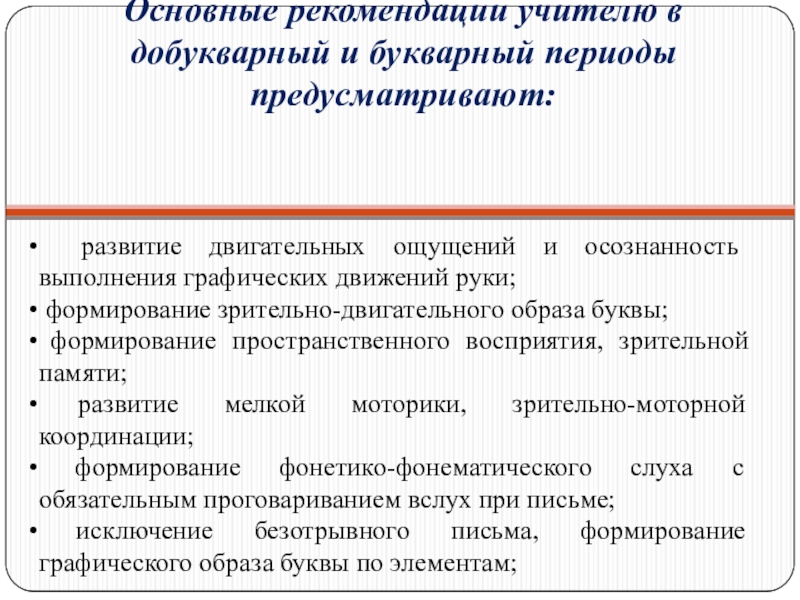 Основные рекомендации учителю в добукварный и букварный периоды предусматривают:

• развитие двигательных ощущений и осознанность выполнения графических движений руки;
• формирование зрительно-двигательного образа буквы;
• формирование пространственного восприятия, зрительной памяти;
• развитие мелкой моторики, зрительно-моторной координации;
• формирование фонетико-фонематического слуха с обязательным проговариванием вслух при письме;
• исключение безотрывного письма, формирование графического образа буквы по элементам;